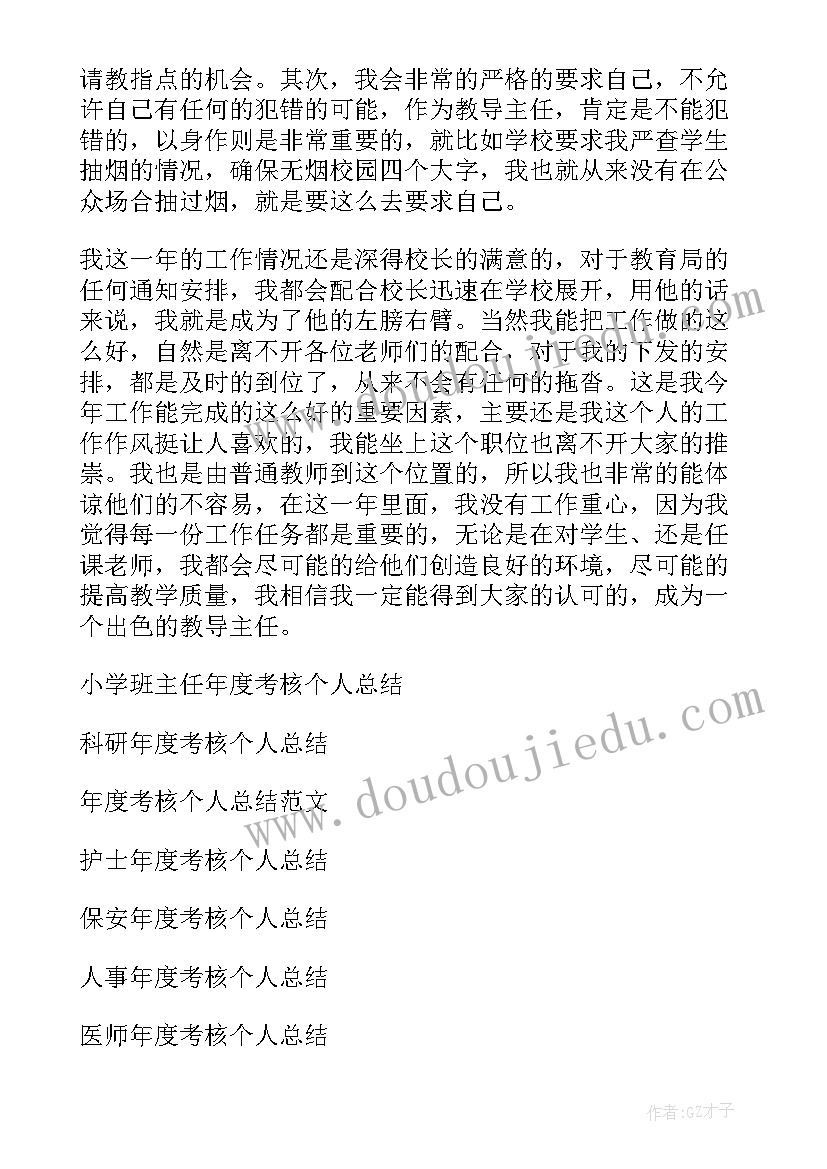 请教指点的机会。其次，我会非常的严格的要求自己，不允许自己有任何的犯错的可能，作为教导主任，肯定是不能犯错的，以身作则是非常重要的，就比如学校要求我严查学生抽烟的情况，确保无烟校园四个大字，我也就从来没有在公众场合抽过烟，就是要这么去要求自己。

我这一年的工作情况还是深得校长的满意的，对于教育局的任何通知安排，我都会配合校长迅速在学校展开，用他的话来说，我就是成为了他的左膀右臂。当然我能把工作做的这么好，自然是离不开各位老师们的配合，对于我的下发的安排，都是及时的到位了，从来不会有任何的拖沓。这是我今年工作能完成的这么好的重要因素，主要还是我这个人的工作作风挺让人喜欢的，我能坐上这个职位也离不开大家的推崇。我也是由普通教师到这个位置的，所以我也非常的能体谅他们的不容易，在这一年里面，我没有工作重心，因为我觉得每一份工作任务都是重要的，无论是在对学生、还是任课老师，我都会尽可能的给他们创造良好的环境，尽可能的提高教学质量，我相信我一定能得到大家的认可的，成为一个出色的教导主任。

小学班主任年度考核个人总结

科研年度考核个人总结

年度考核个人总结范文

护士年度考核个人总结

保安年度考核个人总结

人事年度考核个人总结

医师年度考核个人总结

www.doudoujiedu.com

作者:GZ才子